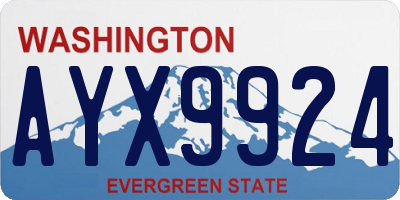 WASHINGTON

AYX9924

EVERGREEN STATE